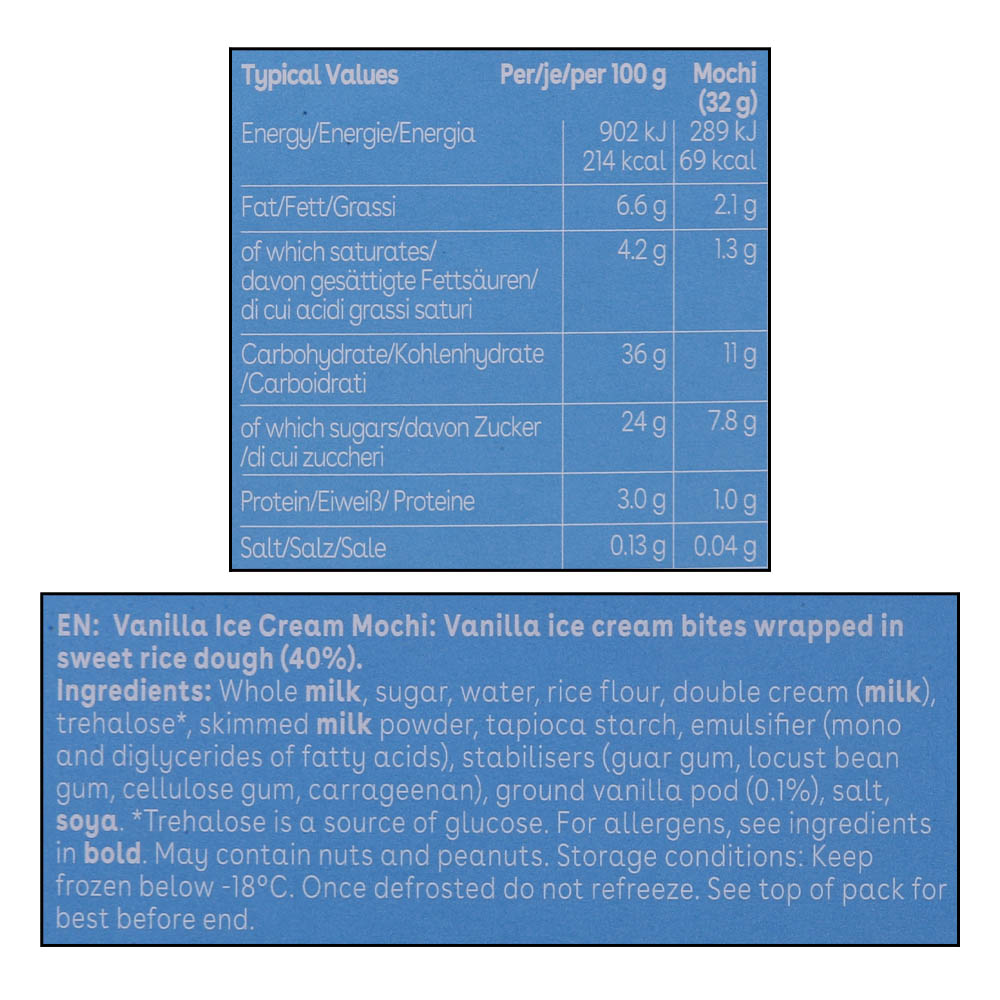 | Typical Values | Per/je/per 100 g | Mochi (32 g) |
|---|---|---|
| Energy/Energie/Energia | 902 kJ 214 kcal | 289 kJ 69 kcal |
| Fat/Fett/Grassi | 6.6 g | 2.1 g |
| of which saturates/ davon gesättigte Fettsäuren/ di cui acidi grassi saturi | 4.2 g | 1.3 g |
| Carbohydrate/Kohlenhydrate /Carboidrati | 36 g | 11 g |
| of which sugars/davon Zucker /di cui zuccheri | 24 g | 7.8 g |
| Protein/Eiweiß/ Proteine | 3.0 g | 1.0 g |
| Salt/Salz/Sale | 0.13 g | 0.04 g |

EN: Vanilla Ice Cream Mochi: Vanilla ice cream bites wrapped in sweet rice dough (40%).
Ingredients: Whole milk, sugar, water, rice flour, double cream (milk), trehalose*, skimmed milk powder, tapioca starch, emulsifier (mono and diglycerides of fatty acids), stabilisers (guar gum, locust bean gum, cellulose gum, carrageenan), ground vanilla pod (0.1%), salt, soya. *Trehalose is a source of glucose. For allergens, see ingredients in bold. May contain nuts and peanuts. Storage conditions: Keep frozen below -18°C. Once defrosted do not refreeze. See top of pack for best before end.